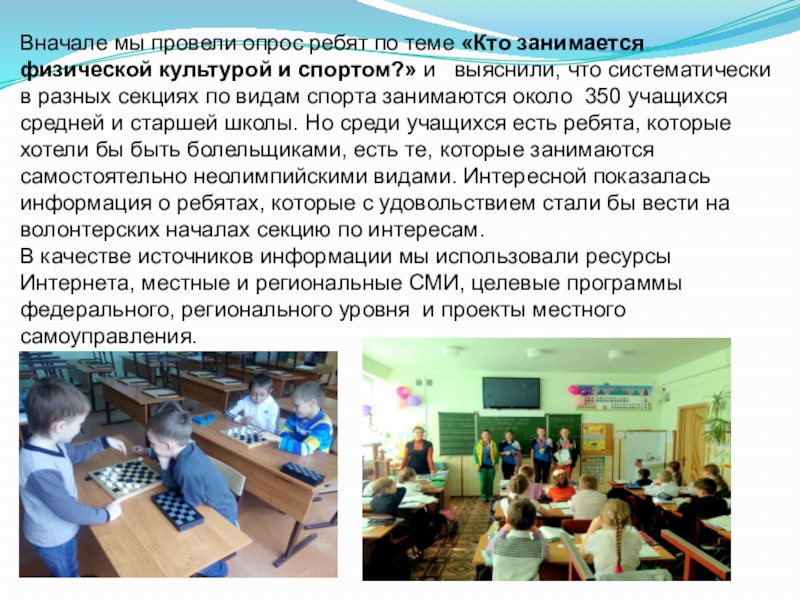 Вначале мы провели опрос ребят по теме «Кто занимается физической культурой и спортом?» и выяснили, что систематически в разных секциях по видам спорта занимаются около 350 учащихся средней и старшей школы. Но среди учащихся есть ребята, которые хотели бы быть болельщиками, есть те, которые занимаются самостоятельно неолимпийскими видами. Интересной показалась информация о ребятах, которые с удовольствием стали бы вести на волонтерских началах секцию по интересам.

В качестве источников информации мы использовали ресурсы Интернета, местные и региональные СМИ, целевые программы федерального, регионального уровня и проекты местного самоуправления.